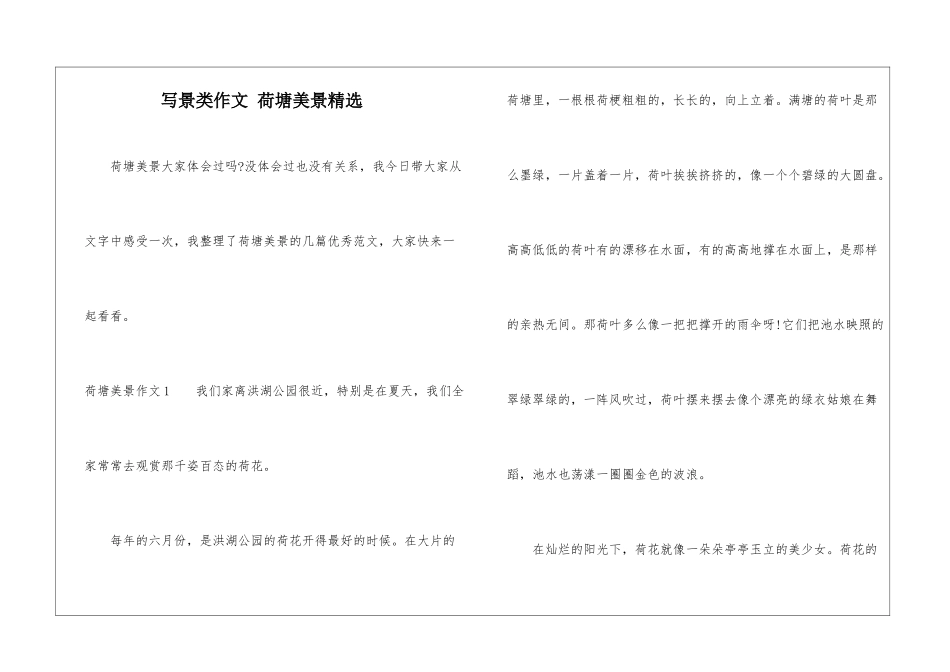 写景类作文 荷塘美景精选

荷塘美景大家体会过吗?没体会过也没有关系，我今日带大家从文字中感受一次，我整理了荷塘美景的几篇优秀范文，大家快来一起看看。

荷塘美景作文1 我们家离洪湖公园很近，特别是在夏天，我们全家常常去观赏那千姿百态的荷花。

每年的六月份，是洪湖公园的荷花开得最好的时候。在大片的荷塘里，一根根荷梗粗粗的，长长的，向上立着。满塘的荷叶是那么墨绿，一片盖着一片，荷叶挨挨挤挤的，像一个个碧绿的大圆盘。高高低低的荷叶有的漂移在水面，有的高高地撑在水面上，是那样的亲热无间。那荷叶多么像一把把撑开的雨伞呀!它们把池水映照的翠绿翠绿的，一阵风吹过，荷叶摆来摆去像个漂亮的绿衣姑娘在舞蹈，池水也荡漾一圈圈金色的波浪。

在灿烂的阳光下，荷花就像一朵朵亭亭玉立的美少女。荷花的